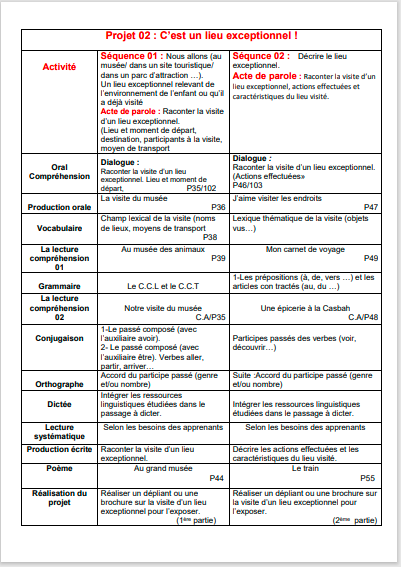 | Projet 02 : C'est un lieu exceptionnel ! | | |
|---|---|---|
| Activité | Séquence 01 : Nous allons (au musée/ dans un site touristique/ dans un parc d'attraction …). Un lieu exceptionnel relevant de l'environnement de l'enfant ou qu'il a déjà visité Acte de parole : Raconter la visite d'un lieu exceptionnel. (Lieu et moment de départ, destination, participants à la visite, moyen de transport | Séqunce 02 : Décrire le lieu exceptionnel. Acte de parole : Raconter la visite d'un lieu exceptionnel, actions effectuées et caractéristiques du lieu visité. |
| Oral Compréhension | Dialogue : Raconter la visite d'un lieu exceptionnel. Lieu et moment de départ, P35/102 | Dialogue : Raconter la visite d'un lieu exceptionnel. (Actions effectuées» P46/103 |
| Production orale | La visite du musée P36 | J'aime visiter les endroits P47 |
| Vocabulaire | Champ lexical de la visite (noms de lieux, moyens de transport P38 | Lexique thématique de la visite (objets vus…) |
| La lecture compréhension 01 | Au musée des animaux P39 | Mon carnet de voyage P49 |
| Grammaire | Le C.C.L et le C.C.T | 1-Les prépositions (à, de, vers …) et les articles con tractés (au, du …) |
| La lecture compréhension 02 | Notre visite du musée C.A/P35 | Une épicerie à la Casbah C.A/P48 |
| Conjugaison | 1-Le passé composé (avec l'auxiliaire avoir). 2- Le passé composé (avec l'auxiliaire être). Verbes aller, partir, arriver… | Participes passés des verbes (voir, découvrir…) |
| Orthographe | Accord du participe passé (genre et/ou nombre) | Suite :Accord du participe passé (genre et/ou nombre) |
| Dictée | Intégrer les ressources linguistiques étudiées dans le passage à dicter. | Intégrer les ressources linguistiques étudiées dans le passage à dicter. |
| Lecture systématique | Selon les besoins des apprenants | Selon les besoins des apprenants |
| Production écrite | Raconter la visite d'un lieu exceptionnel. | Décrire les actions effectuées et les caractéristiques du lieu visité. |
| Poème | Au grand musée P44 | Le train P55 |
| Réalisation du projet | Réaliser un dépliant ou une brochure sur la visite d'un lieu exceptionnel pour l'exposer. ($1^{ère}$ partie) | Réaliser un dépliant ou une brochure sur la visite d'un lieu exceptionnel pour l'exposer. ($2^{ème}$ partie) |